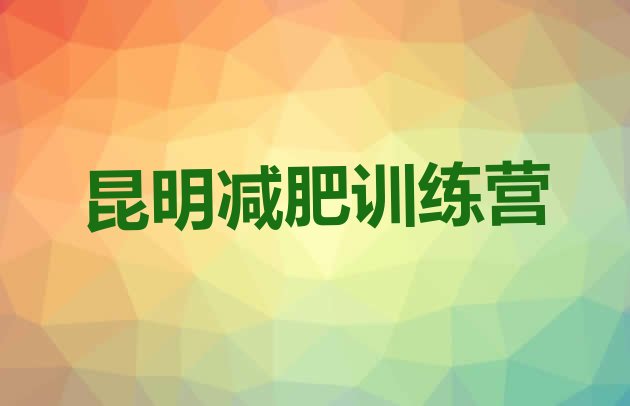 昆明减肥训练营